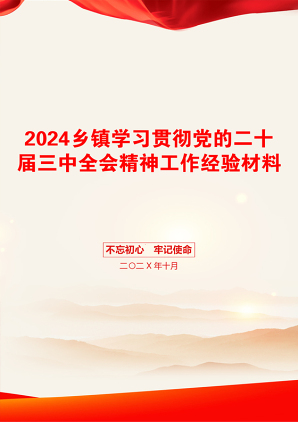 2024乡镇学习贯彻党的二十届三中全会精神工作经验材料

不忘初心　牢记使命

二〇二X年十月